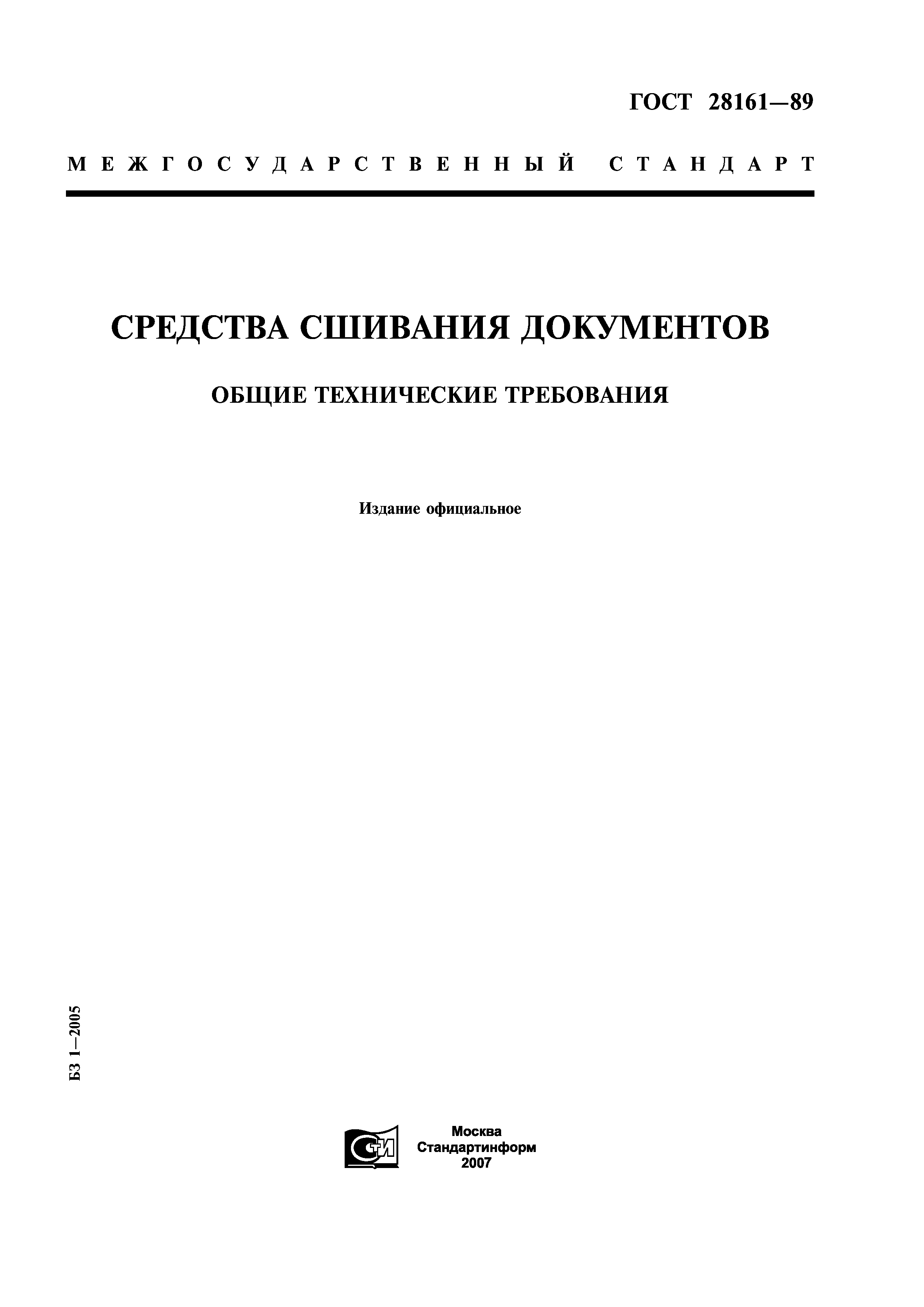 ГОСТ 28161—89

МЕЖГОСУДАРСТВЕННЫЙ СТАНДАРТ

СРЕДСТВА СШИВАНИЯ ДОКУМЕНТОВ

ОБЩИЕ ТЕХНИЧЕСКИЕ ТРЕБОВАНИЯ

Издание официальное

БЗ 1—2005

СТИ

Москва
Стандартинформ
2007